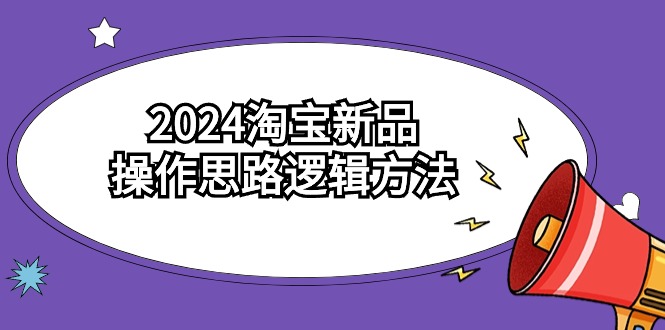 2024淘宝新品
操作思路逻辑方法